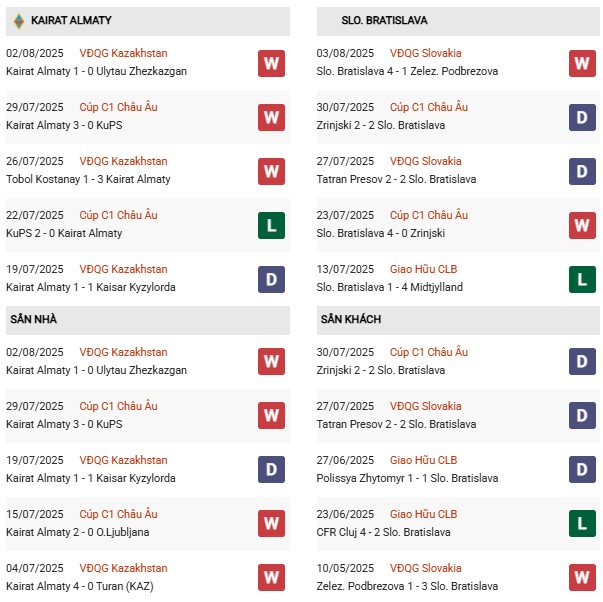 KAIRAT ALMATY

02/08/2025 VĐQG Kazakhstan
Kairat Almaty 1 - 0 Ulytau Zhezkazgan
W

29/07/2025 Cúp C1 Châu Âu
Kairat Almaty 3 - 0 KuPS
W

26/07/2025 VĐQG Kazakhstan
Tobol Kostanay 1 - 3 Kairat Almaty
W

22/07/2025 Cúp C1 Châu Âu
KuPS 2 - 0 Kairat Almaty
L

19/07/2025 VĐQG Kazakhstan
Kairat Almaty 1 - 1 Kaisar Kyzylorda
D

SÂN NHÀ

02/08/2025 VĐQG Kazakhstan
Kairat Almaty 1 - 0 Ulytau Zhezkazgan
W

29/07/2025 Cúp C1 Châu Âu
Kairat Almaty 3 - 0 KuPS
W

19/07/2025 VĐQG Kazakhstan
Kairat Almaty 1 - 1 Kaisar Kyzylorda
D

15/07/2025 Cúp C1 Châu Âu
Kairat Almaty 2 - 0 O.Ljubljana
W

04/07/2025 VĐQG Kazakhstan
Kairat Almaty 4 - 0 Turan (KAZ)
W

SLO. BRATISLAVA

03/08/2025 VĐQG Slovakia
Slo. Bratislava 4 - 1 Zelez. Podbrezova
W

30/07/2025 Cúp C1 Châu Âu
Zrinjski 2 - 2 Slo. Bratislava
D

27/07/2025 VĐQG Slovakia
Tatran Presov 2 - 2 Slo. Bratislava
D

23/07/2025 Cúp C1 Châu Âu
Slo. Bratislava 4 - 0 Zrinjski
W

13/07/2025 Giao Hữu CLB
Slo. Bratislava 1 - 4 Midtjylland
L

SÂN KHÁCH

30/07/2025 Cúp C1 Châu Âu
Zrinjski 2 - 2 Slo. Bratislava
D

27/07/2025 VĐQG Slovakia
Tatran Presov 2 - 2 Slo. Bratislava
D

27/06/2025 Giao Hữu CLB
Polissya Zhytomyr 1 - 1 Slo. Bratislava
D

23/06/2025 Giao Hữu CLB
CFR Cluj 4 - 2 Slo. Bratislava
L

10/05/2025 VĐQG Slovakia
Zelez. Podbrezova 1 - 3 Slo. Bratislava
W